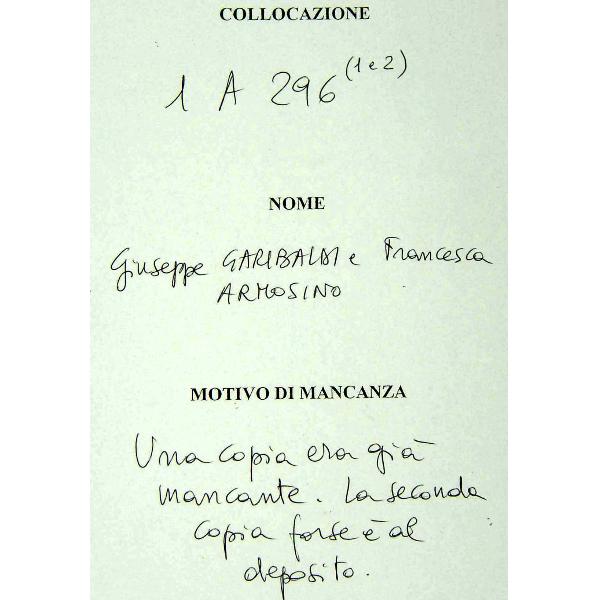 COLLOCAZIONE

1 A 296 (1 e 2)

NOME

Giuseppe GARIBALDI e Francesca ARMOSINO

MOTIVO DI MANCANZA

Una copia era già mancante. La seconda copia forse è al deposito.